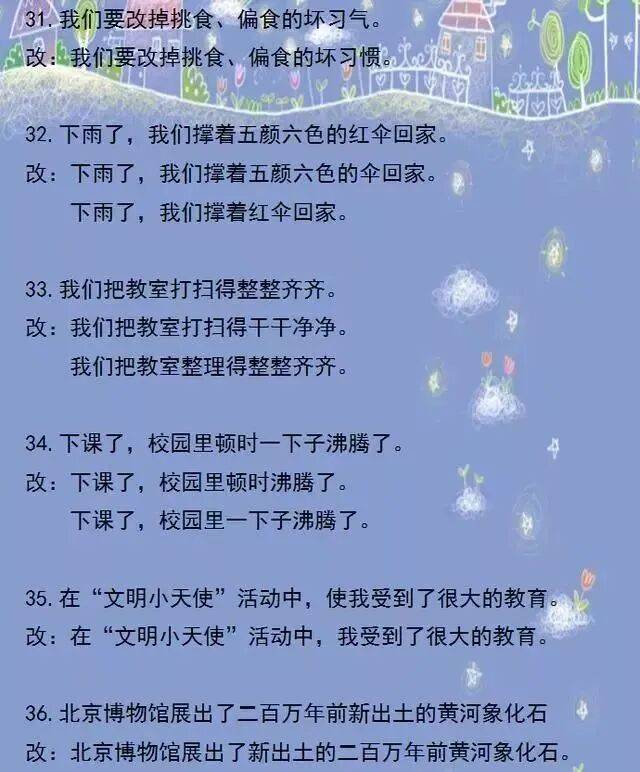 31.我们要改掉挑食、偏食的坏习气。

改：我们要改掉挑食、偏食的坏习惯。

32.下雨了，我们撑着五颜六色的红伞回家。

改：下雨了，我们撑着五颜六色的伞回家。

下雨了，我们撑着红伞回家。

33.我们把教室打扫得整整齐齐。

改：我们把教室打扫得干干净净。

我们把教室整理得整整齐齐。

34.下课了，校园里顿时一下子沸腾了。

改：下课了，校园里顿时沸腾了。

下课了，校园里一下子沸腾了。

35.在“文明小天使”活动中，使我受到了很大的教育。

改：在“文明小天使”活动中，我受到了很大的教育。

36.北京博物馆展出了二百万年前新出土的黄河象化石

改：北京博物馆展出了新出土的二百万年前黄河象化石。